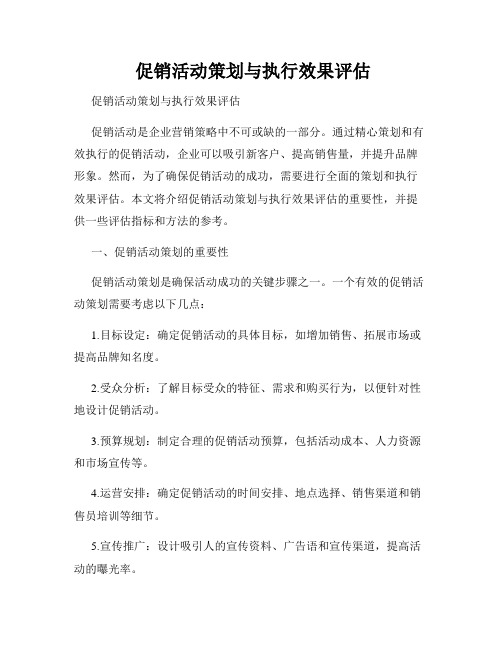 促销活动策划与执行效果评估

促销活动策划与执行效果评估

促销活动是企业营销策略中不可或缺的一部分。通过精心策划和有效执行的促销活动，企业可以吸引新客户、提高销售量，并提升品牌形象。然而，为了确保促销活动的成功，需要进行全面的策划和执行效果评估。本文将介绍促销活动策划与执行效果评估的重要性，并提供一些评估指标和方法的参考。

一、促销活动策划的重要性

促销活动策划是确保活动成功的关键步骤之一。一个有效的促销活动策划需要考虑以下几点：

1.目标设定：确定促销活动的具体目标，如增加销售、拓展市场或提高品牌知名度。

2.受众分析：了解目标受众的特征、需求和购买行为，以便针对性地设计促销活动。

3.预算规划：制定合理的促销活动预算，包括活动成本、人力资源和市场宣传等。

4.运营安排：确定促销活动的时间安排、地点选择、销售渠道和销售员培训等细节。

5.宣传推广：设计吸引人的宣传资料、广告语和宣传渠道，提高活动的曝光率。